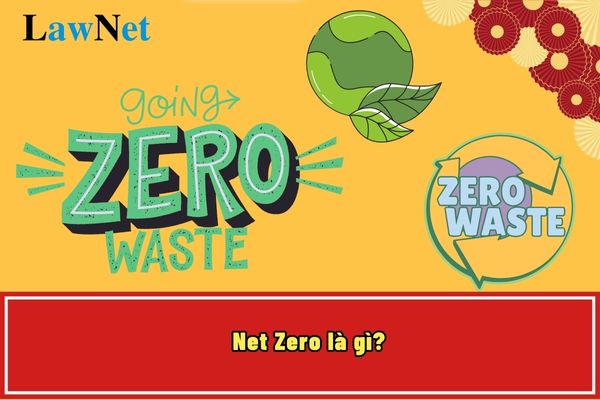 LawNet

going
ZERO
WASTE

ZERO
WASTE

Net Zero là gì?